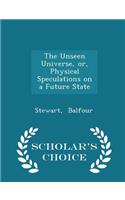 The Unseen Universe, or, Physical Speculations on a Future State

Stewart, Balfour

SCHOLAR'S CHOICE